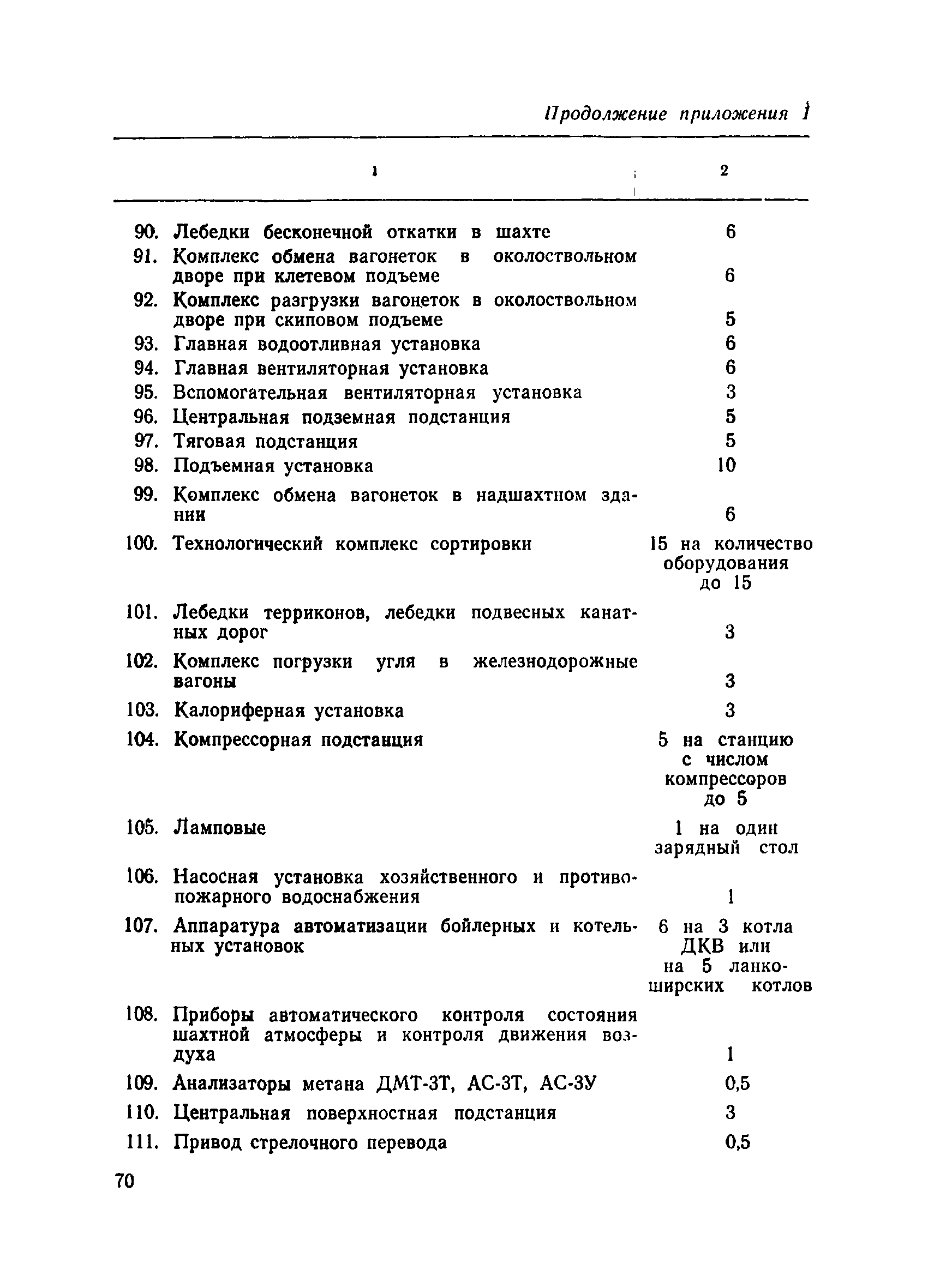 Продолжение приложения 1

| 1 | 2 |
|---|---|
| 90. Лебедки бесконечной откатки в шахте | 6 |
| 91. Комплекс обмена вагонеток в околоствольном дворе при клетевом подъеме | 6 |
| 92. Комплекс разгрузки вагонеток в околоствольном дворе при скиповом подъеме | 5 |
| 93. Главная водоотливная установка | 6 |
| 94. Главная вентиляторная установка | 6 |
| 95. Вспомогательная вентиляторная установка | 3 |
| 96. Центральная подземная подстанция | 5 |
| 97. Тяговая подстанция | 5 |
| 98. Подъемная установка | 10 |
| 99. Комплекс обмена вагонеток в надшахтном здании | 6 |
| 100. Технологический комплекс сортировки | 15 на количество оборудования до 15 |
| 101. Лебедки терриконов, лебедки подвесных канатных дорог | 3 |
| 102. Комплекс погрузки угля в железнодорожные вагоны | 3 |
| 103. Калориферная установка | 3 |
| 104. Компрессорная подстанция | 5 на станцию с числом компрессоров до 5 |
| 105. Ламповые | 1 на один зарядный стол |
| 106. Насосная установка хозяйственного и противопожарного водоснабжения | 1 |
| 107. Аппаратура автоматизации бойлерных и котельных установок | 6 на 3 котла ДКВ или на 5 ланкоширских котлов |
| 108. Приборы автоматического контроля состояния шахтной атмосферы и контроля движения воздуха | 1 |
| 109. Анализаторы метана ДМТ-3Т, АС-3Т, АС-3У | 0,5 |
| 110. Центральная поверхностная подстанция | 3 |
| 111. Привод стрелочного перевода | 0,5 |

70